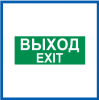 ВЫХОД
EXIT